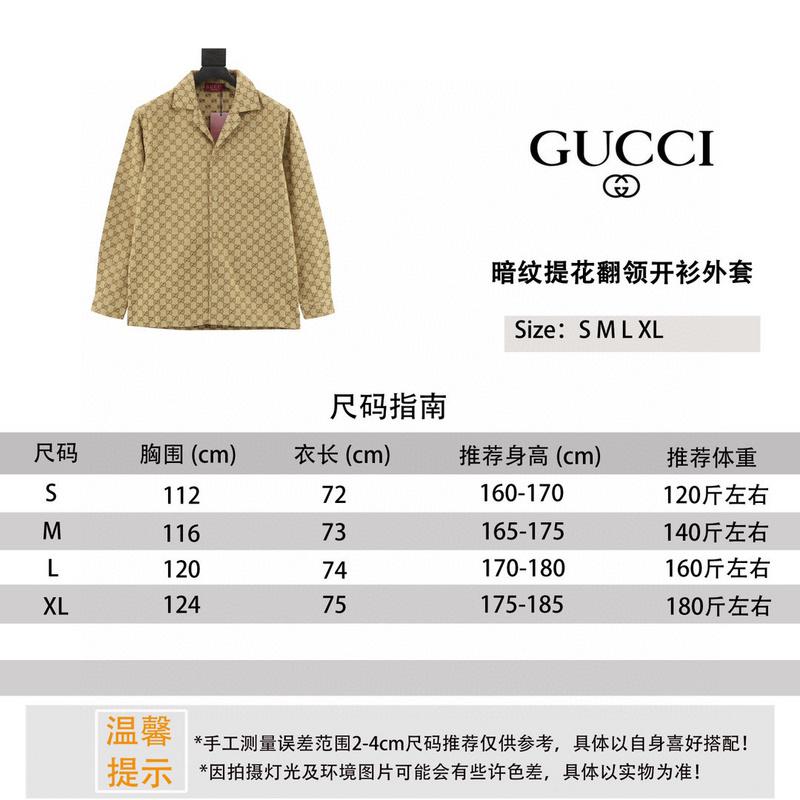 GUCCI

暗纹提花翻领开衫外套

Size：S M L XL

尺码指南

| 尺码 | 胸围 (cm) | 衣长 (cm) | 推荐身高 (cm) | 推荐体重 |
|---|---|---|---|---|
| S | 112 | 72 | 160-170 | 120斤左右 |
| M | 116 | 73 | 165-175 | 140斤左右 |
| L | 120 | 74 | 170-180 | 160斤左右 |
| XL | 124 | 75 | 175-185 | 180斤左右 |

温馨提示

*手工测量误差范围2-4cm尺码推荐仅供参考，具体以自身喜好搭配！
*因拍摄灯光及环境图片可能会有些许色差，具体以实物为准！